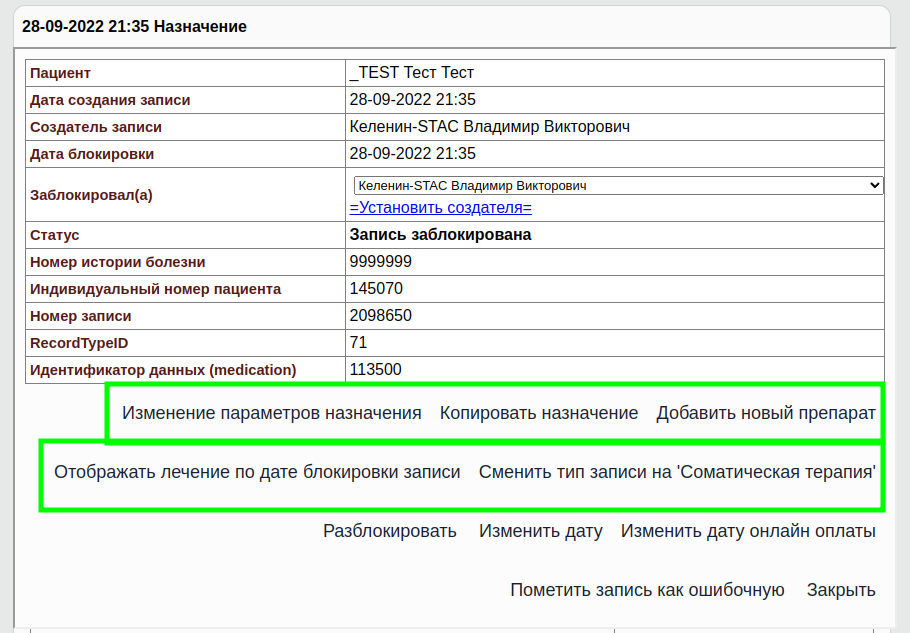 28-09-2022 21:35 Назначение

| Пациент | _TEST Тест Тест |
|---|---|
| Дата создания записи | 28-09-2022 21:35 |
| Создатель записи | Келенин-STAC Владимир Викторович |
| Дата блокировки | 28-09-2022 21:35 |
| Заблокировал(а) | Келенин-STAC Владимир Викторович =Установить создателя= |
| Статус | Запись заблокирована |
| Номер истории болезни | 9999999 |
| Индивидуальный номер пациента | 145070 |
| Номер записи | 2098650 |
| RecordTypeID | 71 |
| Идентификатор данных (medication) | 113500 |

Изменение параметров назначения Копировать назначение Добавить новый препарат

Отображать лечение по дате блокировки записи Сменить тип записи на 'Соматическая терапия'

Разблокировать Изменить дату Изменить дату онлайн оплаты

Пометить запись как ошибочную Закрыть